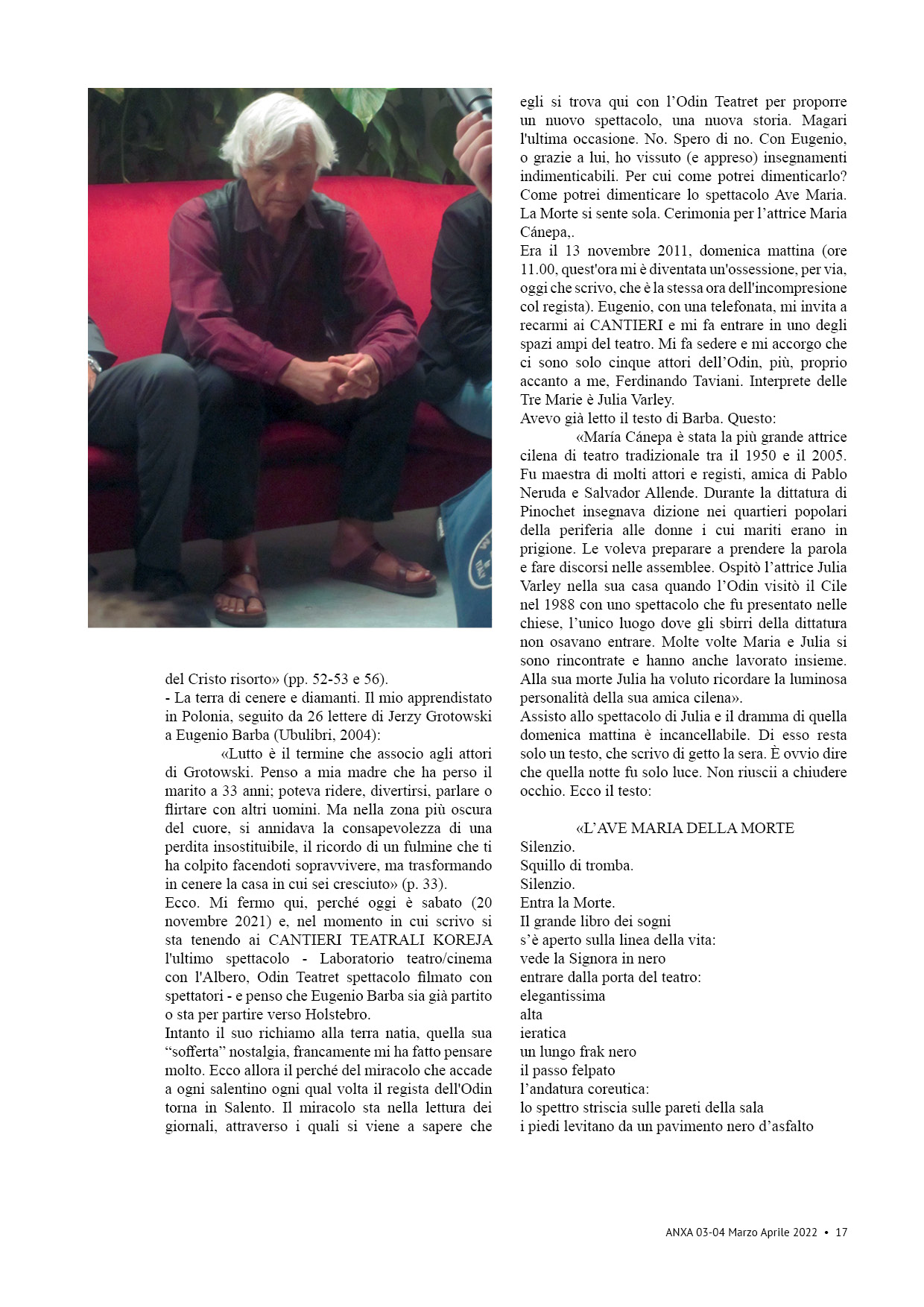 del Cristo risorto» (pp. 52-53 e 56).
- La terra di cenere e diamanti. Il mio apprendistato in Polonia, seguito da 26 lettere di Jerzy Grotowski a Eugenio Barba (Ubulibri, 2004):

«Lutto è il termine che associo agli attori di Grotowski. Penso a mia madre che ha perso il marito a 33 anni; poteva ridere, divertirsi, parlare o flirtare con altri uomini. Ma nella zona più oscura del cuore, si annidava la consapevolezza di una perdita insostituibile, il ricordo di un fulmine che ti ha colpito facendoti sopravvivere, ma trasformando in cenere la casa in cui sei cresciuto» (p. 33).
Ecco. Mi fermo qui, perché oggi è sabato (20 novembre 2021) e, nel momento in cui scrivo si sta tenendo ai CANTIERI TEATRALI KOREJA l'ultimo spettacolo - Laboratorio teatro/cinema con l'Albero, Odin Teatret spettacolo filmato con spettatori - e penso che Eugenio Barba sia già partito o sta per partire verso Holstebro.
Intanto il suo richiamo alla terra natia, quella sua “sofferta” nostalgia, francamente mi ha fatto pensare molto. Ecco allora il perché del miracolo che accade a ogni salentino ogni qual volta il regista dell'Odin torna in Salento. Il miracolo sta nella lettura dei giornali, attraverso i quali si viene a sapere che egli si trova qui con l’Odin Teatret per proporre un nuovo spettacolo, una nuova storia. Magari l'ultima occasione. No. Spero di no. Con Eugenio, o grazie a lui, ho vissuto (e appreso) insegnamenti indimenticabili. Per cui come potrei dimenticarlo? Come potrei dimenticare lo spettacolo Ave Maria. La Morte si sente sola. Cerimonia per l’attrice Maria Cánepa,.
Era il 13 novembre 2011, domenica mattina (ore 11.00, quest'ora mi è diventata un'ossessione, per via, oggi che scrivo, che è la stessa ora dell'incompresione col regista). Eugenio, con una telefonata, mi invita a recarmi ai CANTIERI e mi fa entrare in uno degli spazi ampi del teatro. Mi fa sedere e mi accorgo che ci sono solo cinque attori dell’Odin, più, proprio accanto a me, Ferdinando Taviani. Interprete delle Tre Marie è Julia Varley.
Avevo già letto il testo di Barba. Questo:

«María Cánepa è stata la più grande attrice cilena di teatro tradizionale tra il 1950 e il 2005. Fu maestra di molti attori e registi, amica di Pablo Neruda e Salvador Allende. Durante la dittatura di Pinochet insegnava dizione nei quartieri popolari della periferia alle donne i cui mariti erano in prigione. Le voleva preparare a prendere la parola e fare discorsi nelle assemblee. Ospitò l’attrice Julia Varley nella sua casa quando l’Odin visitò il Cile nel 1988 con uno spettacolo che fu presentato nelle chiese, l’unico luogo dove gli sbirri della dittatura non osavano entrare. Molte volte Maria e Julia si sono rincontrate e hanno anche lavorato insieme. Alla sua morte Julia ha voluto ricordare la luminosa personalità della sua amica cilena».
Assisto allo spettacolo di Julia e il dramma di quella domenica mattina è incancellabile. Di esso resta solo un testo, che scrivo di getto la sera. È ovvio dire che quella notte fu solo luce. Non riuscii a chiudere occhio. Ecco il testo:

«L’AVE MARIA DELLA MORTE
Silenzio.
Squillo di tromba.
Silenzio.
Entra la Morte.
Il grande libro dei sogni
s’è aperto sulla linea della vita:
vede la Signora in nero
entrare dalla porta del teatro:
elegantissima
alta
ieratica
un lungo frak nero
il passo felpato
l’andatura coreutica:
lo spettro striscia sulle pareti della sala
i piedi levitano da un pavimento nero d’asfalto

ANXA 03-04 Marzo Aprile 2022 • 17